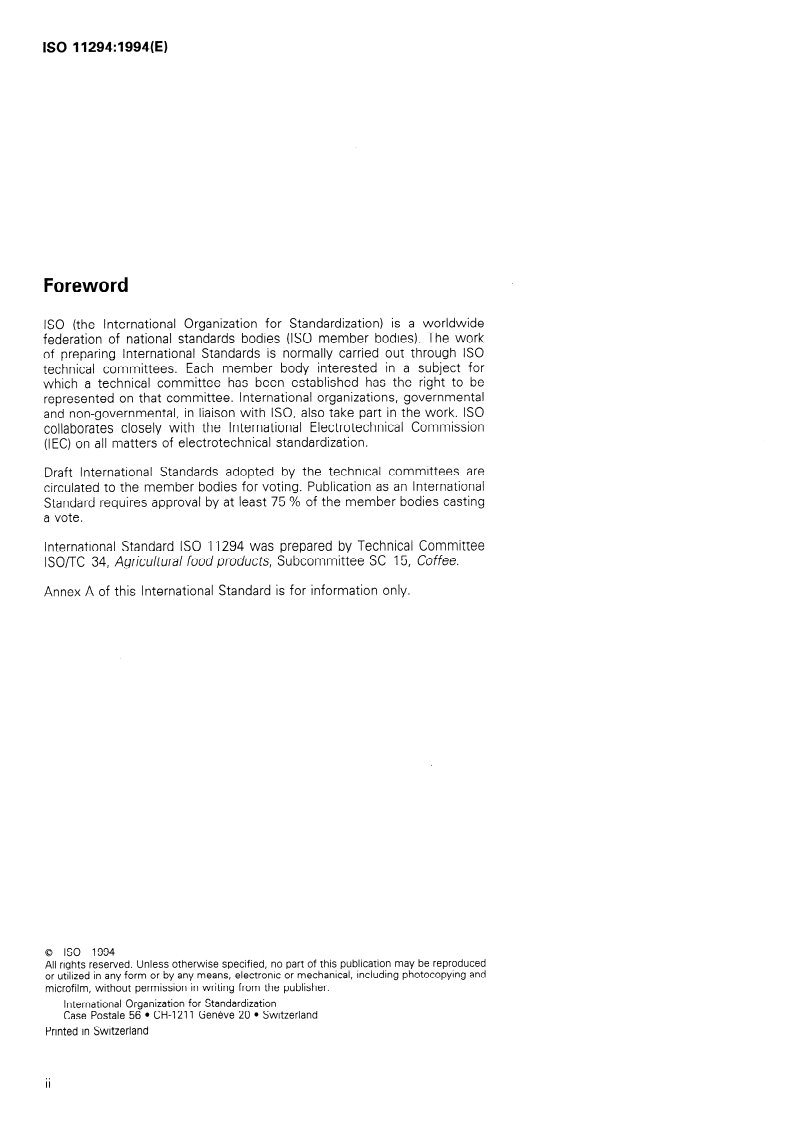 ISO 11294:1994(E)

Foreword

ISO (the International Organization for Standardization) is a worldwide federation of national standards bodies (ISO member bodies). The work of preparing International Standards is normally carried out through ISO technical committees. Each member body interested in a subject for which a technical committee has been established has the right to be represented on that committee. International organizations, governmental and non-governmental, in liaison with ISO, also take part in the work. ISO collaborates closely with the International Electrotechnical Commission (IEC) on all matters of electrotechnical standardization.

Draft International Standards adopted by the technical committees are circulated to the member bodies for voting. Publication as an International Standard requires approval by at least 75 % of the member bodies casting a vote.

International Standard ISO 11294 was prepared by Technical Committee ISO/TC 34, Agricultural food products, Subcommittee SC 15, Coffee.

Annex A of this International Standard is for information only.

© ISO 1994
All rights reserved. Unless otherwise specified, no part of this publication may be reproduced or utilized in any form or by any means, electronic or mechanical, including photocopying and microfilm, without permission in writing from the publisher.
International Organization for Standardization
Case Postale 56 • CH-1211 Genève 20 • Switzerland
Printed in Switzerland

ii